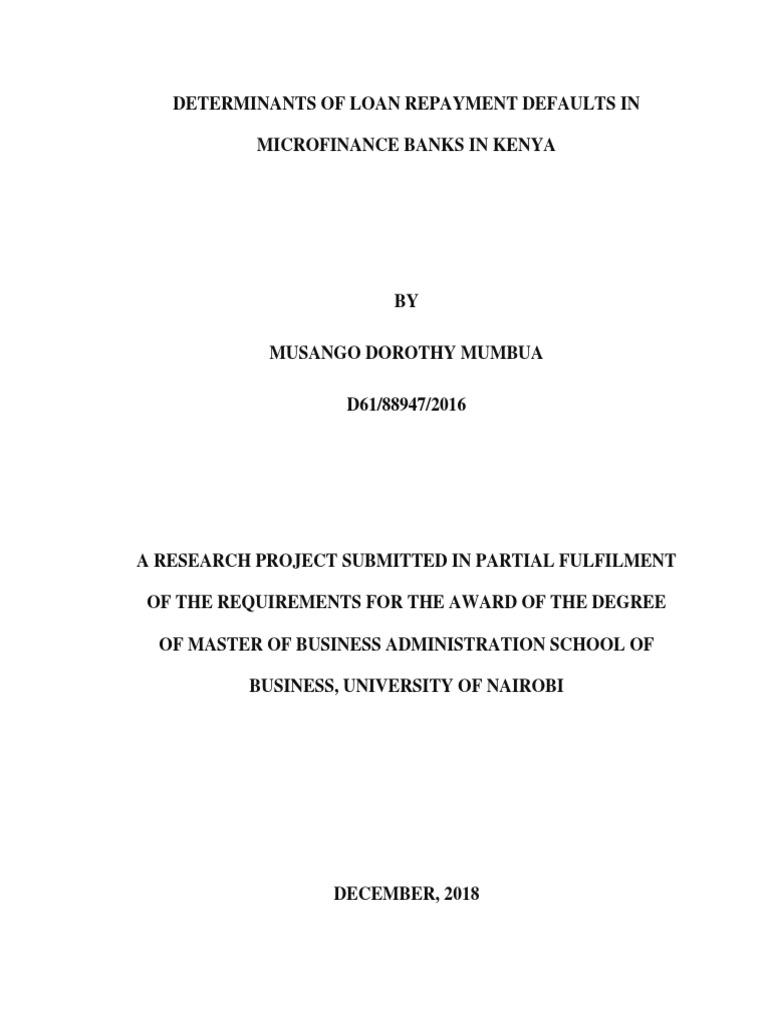 DETERMINANTS OF LOAN REPAYMENT DEFAULTS IN MICROFINANCE BANKS IN KENYA

BY

MUSANGO DOROTHY MUMBUA

D61/88947/2016

A RESEARCH PROJECT SUBMITTED IN PARTIAL FULFILMENT OF THE REQUIREMENTS FOR THE AWARD OF THE DEGREE OF MASTER OF BUSINESS ADMINISTRATION SCHOOL OF BUSINESS, UNIVERSITY OF NAIROBI

DECEMBER, 2018